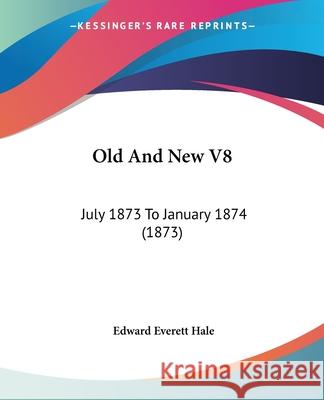 —KESSINGER'S RARE REPRINTS—

Old And New V8

July 1873 To January 1874 (1873)

Edward Everett Hale

Kraina Książek